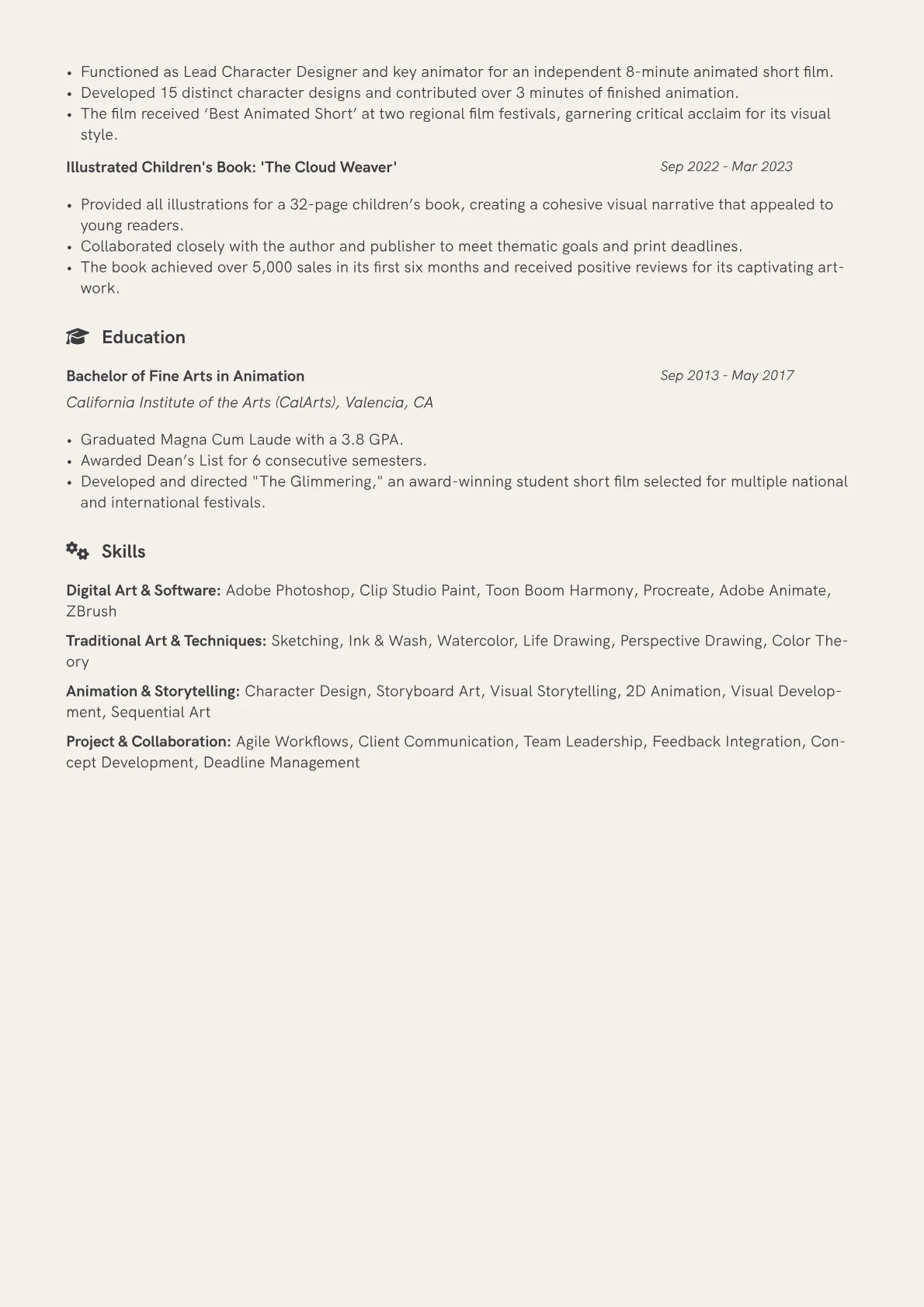 • Functioned as Lead Character Designer and key animator for an independent 8-minute animated short film.
• Developed 15 distinct character designs and contributed over 3 minutes of finished animation.
• The film received 'Best Animated Short' at two regional film festivals, garnering critical acclaim for its visual style.

Illustrated Children's Book: 'The Cloud Weaver'
Sep 2022 - Mar 2023

• Provided all illustrations for a 32-page children's book, creating a cohesive visual narrative that appealed to young readers.
• Collaborated closely with the author and publisher to meet thematic goals and print deadlines.
• The book achieved over 5,000 sales in its first six months and received positive reviews for its captivating artwork.

Education

Bachelor of Fine Arts in Animation
Sep 2013 - May 2017
California Institute of the Arts (CalArts), Valencia, CA

• Graduated Magna Cum Laude with a 3.8 GPA.
• Awarded Dean's List for 6 consecutive semesters.
• Developed and directed "The Glimmering," an award-winning student short film selected for multiple national and international festivals.

Skills

Digital Art & Software: Adobe Photoshop, Clip Studio Paint, Toon Boom Harmony, Procreate, Adobe Animate, ZBrush

Traditional Art & Techniques: Sketching, Ink & Wash, Watercolor, Life Drawing, Perspective Drawing, Color Theory

Animation & Storytelling: Character Design, Storyboard Art, Visual Storytelling, 2D Animation, Visual Development, Sequential Art

Project & Collaboration: Agile Workflows, Client Communication, Team Leadership, Feedback Integration, Concept Development, Deadline Management